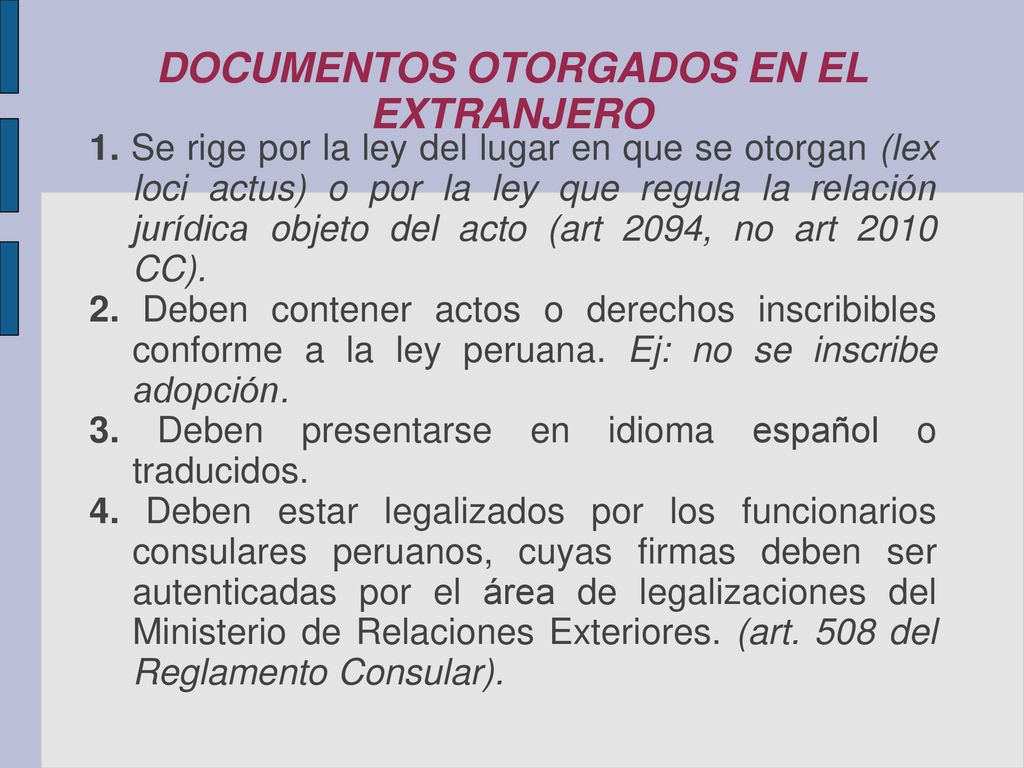 DOCUMENTOS OTORGADOS EN EL EXTRANJERO

1. Se rige por la ley del lugar en que se otorgan (lex loci actus) o por la ley que regula la relación jurídica objeto del acto (art 2094, no art 2010 CC).

2. Deben contener actos o derechos inscribibles conforme a la ley peruana. Ej: no se inscribe adopción.

3. Deben presentarse en idioma español o traducidos.

4. Deben estar legalizados por los funcionarios consulares peruanos, cuyas firmas deben ser autenticadas por el área de legalizaciones del Ministerio de Relaciones Exteriores. (art. 508 del Reglamento Consular).